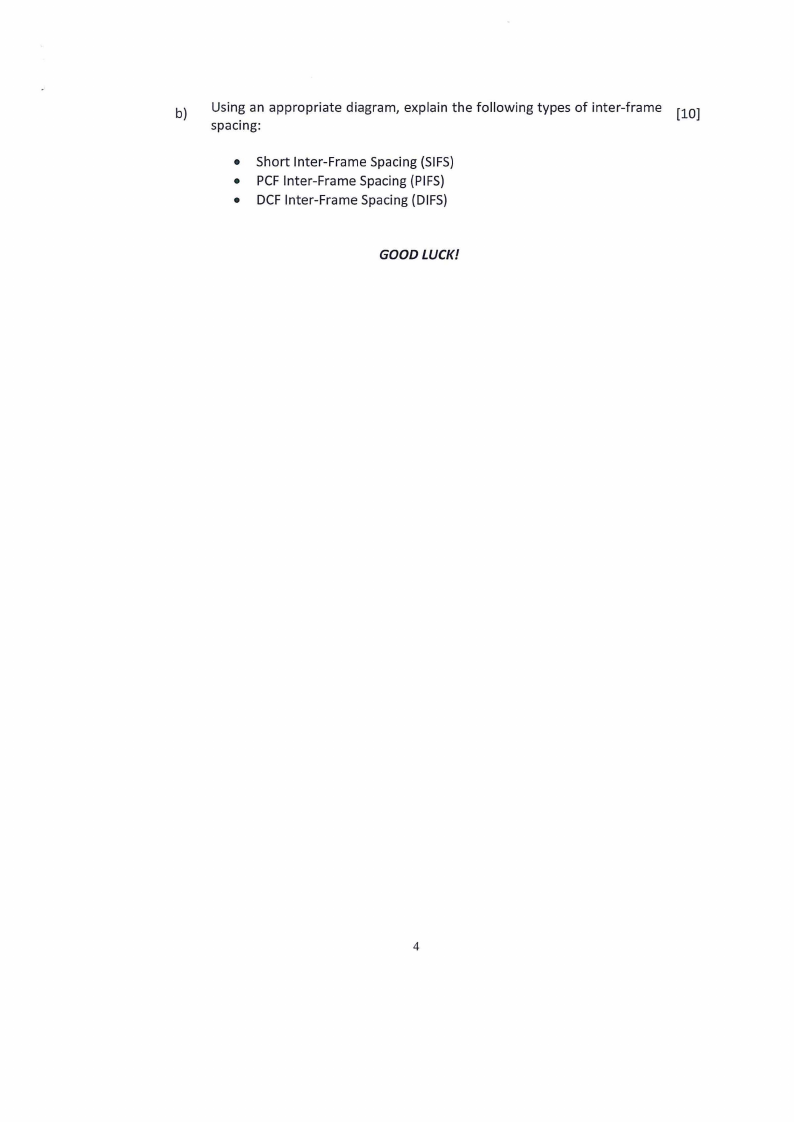 b) Using an appropriate diagram, explain the following types of inter-frame spacing: [10]

• Short Inter-Frame Spacing (SIFS)
• PCF Inter-Frame Spacing (PIFS)
• DCF Inter-Frame Spacing (DIFS)

GOOD LUCK!

4